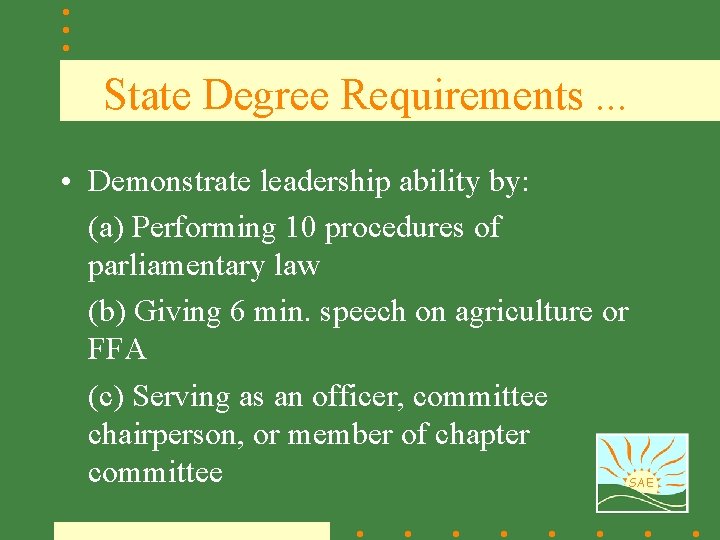 State Degree Requirements ...

• Demonstrate leadership ability by:

(a) Performing 10 procedures of parliamentary law

(b) Giving 6 min. speech on agriculture or FFA

(c) Serving as an officer, committee chairperson, or member of chapter committee

SAE